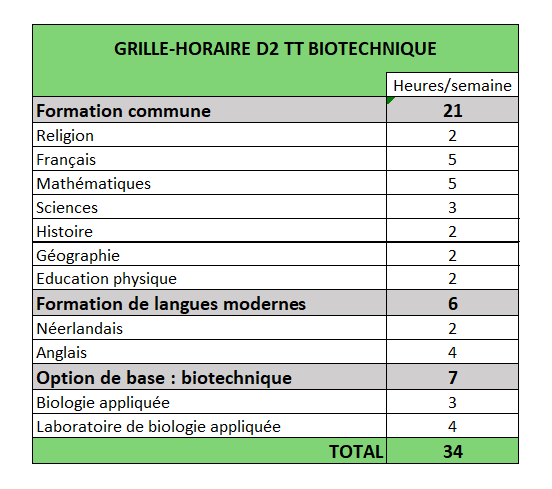 GRILLE-HORAIRE D2 TT BIOTECHNIQUE

| | Heures/semaine |
|---|---|
| **Formation commune** | **21** |
| Religion | 2 |
| Français | 5 |
| Mathématiques | 5 |
| Sciences | 3 |
| Histoire | 2 |
| Géographie | 2 |
| Education physique | 2 |
| **Formation de langues modernes** | **6** |
| Néerlandais | 2 |
| Anglais | 4 |
| **Option de base : biotechnique** | **7** |
| Biologie appliquée | 3 |
| Laboratoire de biologie appliquée | 4 |
| **TOTAL** | **34** |